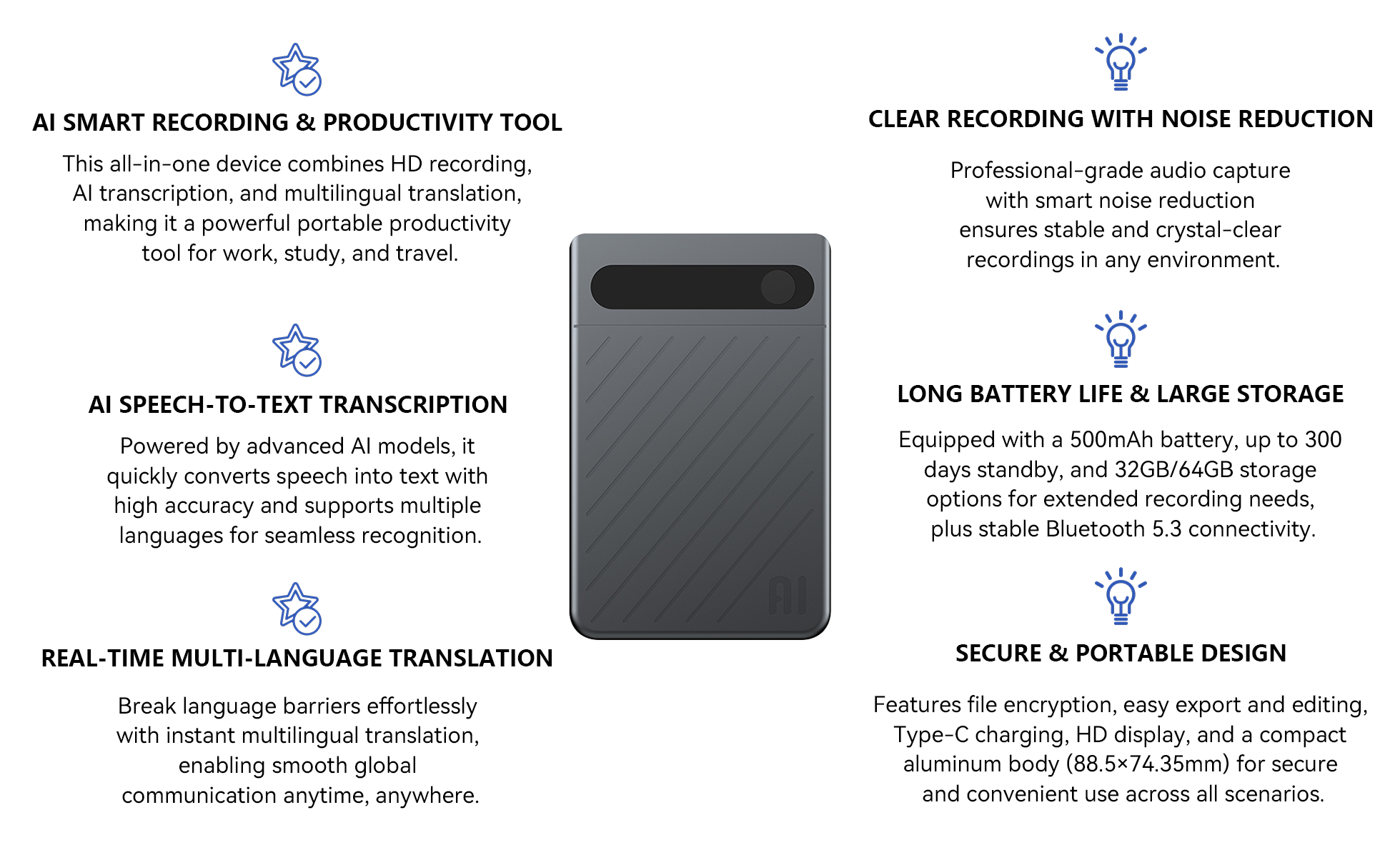 AI SMART RECORDING & PRODUCTIVITY TOOL

This all-in-one device combines HD recording, AI transcription, and multilingual translation, making it a powerful portable productivity tool for work, study, and travel.

AI SPEECH-TO-TEXT TRANSCRIPTION

Powered by advanced AI models, it quickly converts speech into text with high accuracy and supports multiple languages for seamless recognition.

REAL-TIME MULTI-LANGUAGE TRANSLATION

Break language barriers effortlessly with instant multilingual translation, enabling smooth global communication anytime, anywhere.

AI

CLEAR RECORDING WITH NOISE REDUCTION

Professional-grade audio capture with smart noise reduction ensures stable and crystal-clear recordings in any environment.

LONG BATTERY LIFE & LARGE STORAGE

Equipped with a 500mAh battery, up to 300 days standby, and 32GB/64GB storage options for extended recording needs, plus stable Bluetooth 5.3 connectivity.

SECURE & PORTABLE DESIGN

Features file encryption, easy export and editing, Type-C charging, HD display, and a compact aluminum body (88.5×74.35mm) for secure and convenient use across all scenarios.